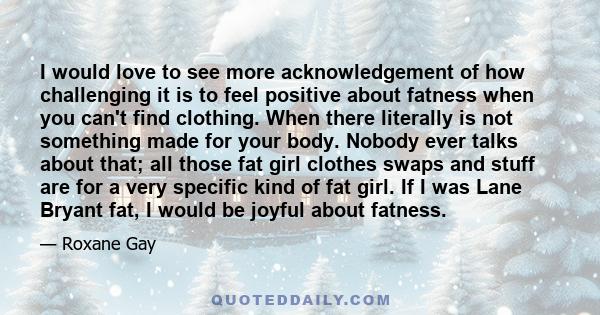 I would love to see more acknowledgement of how challenging it is to feel positive about fatness when you can't find clothing. When there literally is not something made for your body. Nobody ever talks about that; all those fat girl clothes swaps and stuff are for a very specific kind of fat girl. If I was Lane Bryant fat, I would be joyful about fatness.

— Roxane Gay

QUOTEDDAILY.COM